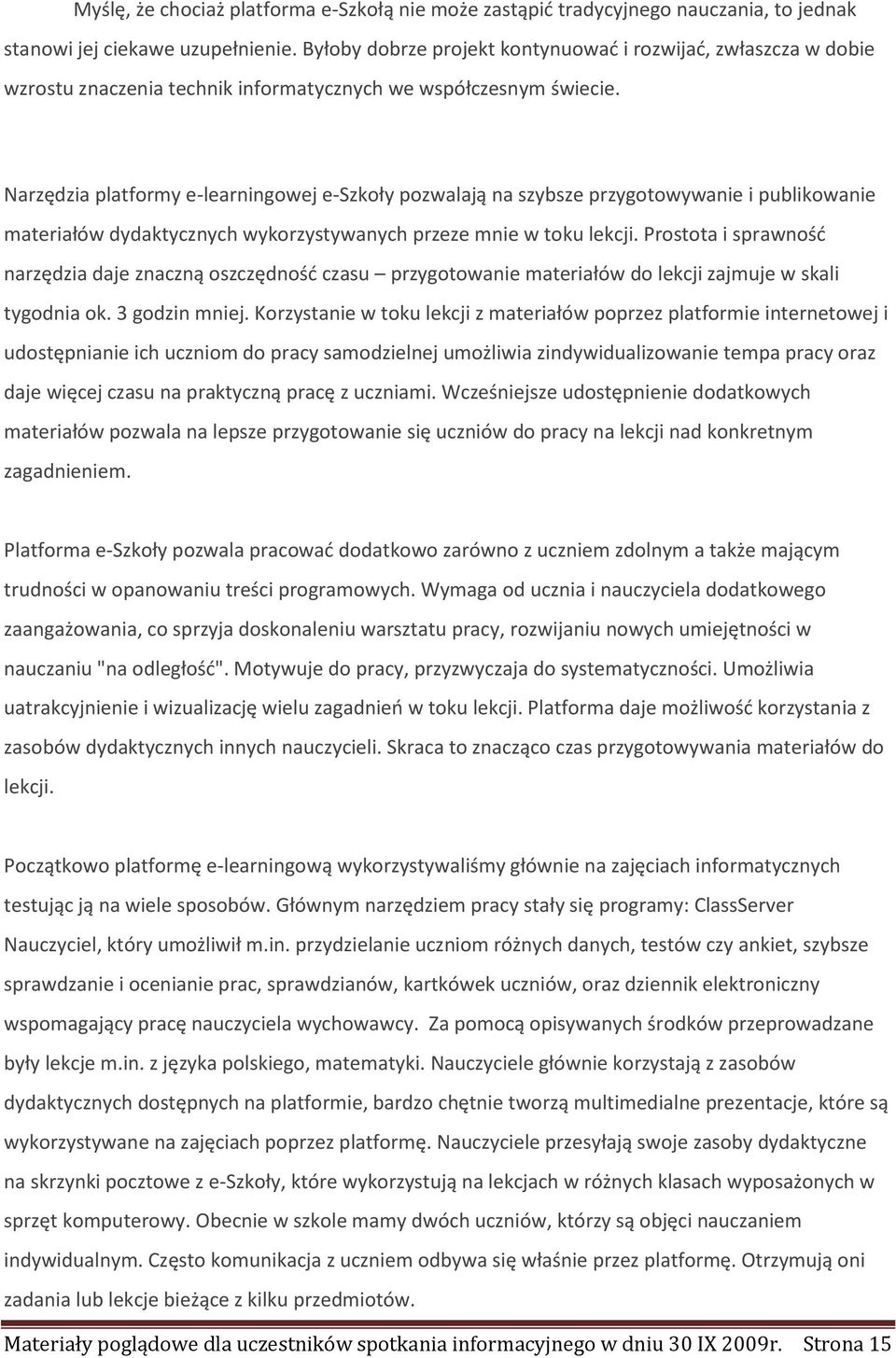 Myślę, że chociaż platforma e-Szkołą nie może zastąpić tradycyjnego nauczania, to jednak stanowi jej ciekawe uzupełnienie. Byłoby dobrze projekt kontynuować i rozwijać, zwłaszcza w dobie wzrostu znaczenia technik informatycznych we współczesnym świecie.

Narzędzia platformy e-learningowej e-Szkoły pozwalają na szybsze przygotowywanie i publikowanie materiałów dydaktycznych wykorzystywanych przeze mnie w toku lekcji. Prostota i sprawność narzędzia daje znaczną oszczędność czasu – przygotowanie materiałów do lekcji zajmuje w skali tygodnia ok. 3 godzin mniej. Korzystanie w toku lekcji z materiałów poprzez platformie internetowej i udostępnianie ich uczniom do pracy samodzielnej umożliwia zindywidualizowanie tempa pracy oraz daje więcej czasu na praktyczną pracę z uczniami. Wcześniejsze udostępnienie dodatkowych materiałów pozwala na lepsze przygotowanie się uczniów do pracy na lekcji nad konkretnym zagadnieniem.

Platforma e-Szkoły pozwala pracować dodatkowo zarówno z uczniem zdolnym a także mającym trudności w opanowaniu treści programowych. Wymaga od ucznia i nauczyciela dodatkowego zaangażowania, co sprzyja doskonaleniu warsztatu pracy, rozwijaniu nowych umiejętności w nauczaniu "na odległość". Motywuje do pracy, przyzwyczaja do systematyczności. Umożliwia uatrakcyjnienie i wizualizację wielu zagadnień w toku lekcji. Platforma daje możliwość korzystania z zasobów dydaktycznych innych nauczycieli. Skraca to znacząco czas przygotowywania materiałów do lekcji.

Początkowo platformę e-learningową wykorzystywaliśmy głównie na zajęciach informatycznych testując ją na wiele sposobów. Głównym narzędziem pracy stały się programy: ClassServer Nauczyciel, który umożliwił m.in. przydzielanie uczniom różnych danych, testów czy ankiet, szybsze sprawdzanie i ocenianie prac, sprawdzianów, kartkówek uczniów, oraz dziennik elektroniczny wspomagający pracę nauczyciela wychowawcy. Za pomocą opisywanych środków przeprowadzane były lekcje m.in. z języka polskiego, matematyki. Nauczyciele głównie korzystają z zasobów dydaktycznych dostępnych na platformie, bardzo chętnie tworzą multimedialne prezentacje, które są wykorzystywane na zajęciach poprzez platformę. Nauczyciele przesyłają swoje zasoby dydaktyczne na skrzynki pocztowe z e-Szkoły, które wykorzystują na lekcjach w różnych klasach wyposażonych w sprzęt komputerowy. Obecnie w szkole mamy dwóch uczniów, którzy są objęci nauczaniem indywidualnym. Często komunikacja z uczniem odbywa się właśnie przez platformę. Otrzymują oni zadania lub lekcje bieżące z kilku przedmiotów.

Materiały poglądowe dla uczestników spotkania informacyjnego w dniu 30 IX 2009r. Strona 15